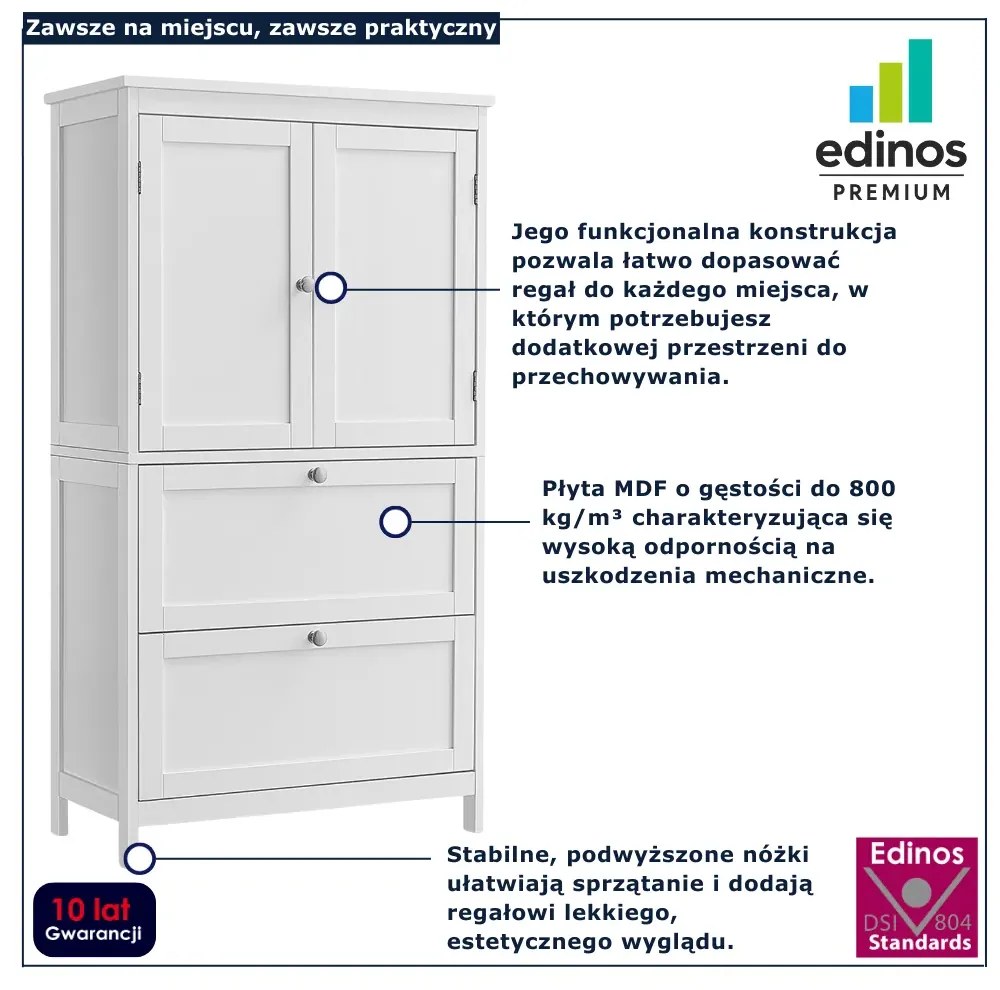 Zawsze na miejscu, zawsze praktyczny

edinos
PREMIUM

Jego funkcjonalna konstrukcja pozwala łatwo dopasować regał do każdego miejsca, w którym potrzebujesz dodatkowej przestrzeni do przechowywania.

Płyta MDF o gęstości do 800 kg/m³ charakteryzująca się wysoką odpornością na uszkodzenia mechaniczne.

Stabilne, podwyższone nóżki ułatwiają sprzątanie i dodają regałowi lekkiego, estetycznego wyglądu.

10 lat
Gwarancji

Edinos
DSI 804
Standards